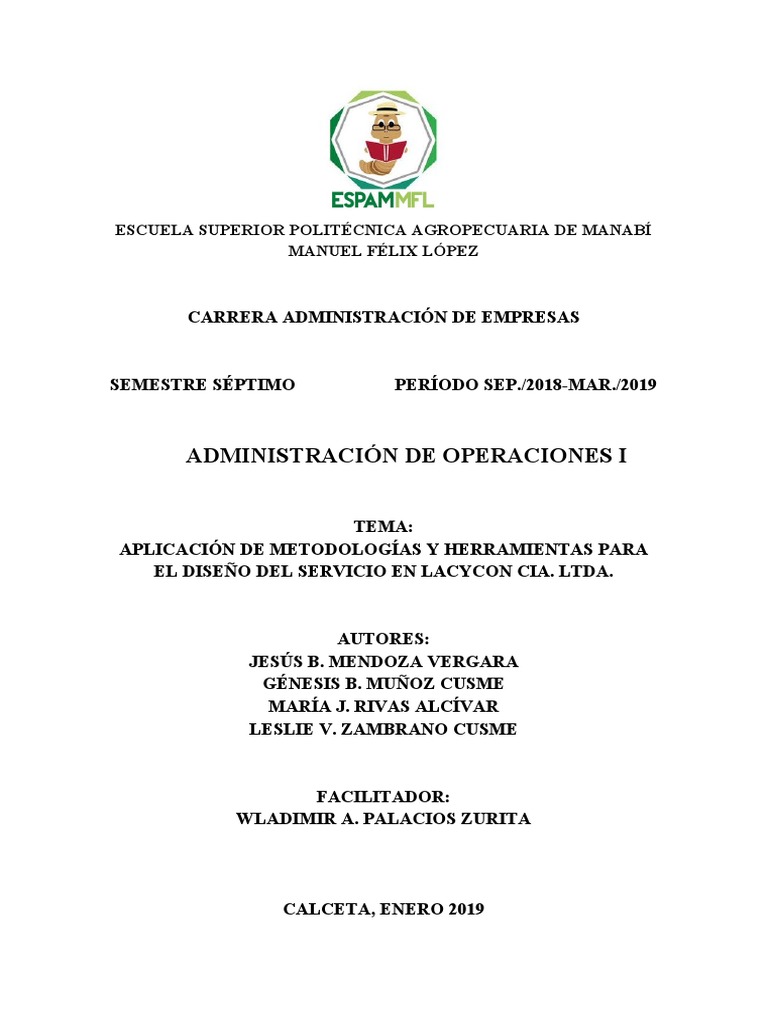 ESPAMMFL

ESCUELA SUPERIOR POLITÉCNICA AGROPECUARIA DE MANABÍ MANUEL FÉLIX LÓPEZ

CARRERA ADMINISTRACIÓN DE EMPRESAS

SEMESTRE SÉPTIMO

PERÍODO SEP./2018-MAR./2019

ADMINISTRACIÓN DE OPERACIONES I

TEMA:
APLICACIÓN DE METODOLOGÍAS Y HERRAMIENTAS PARA EL DISEÑO DEL SERVICIO EN LACYCON CIA. LTDA.

AUTORES:
JESÚS B. MENDOZA VERGARA
GÉNESIS B. MUÑOZ CUSME
MARÍA J. RIVAS ALCÍVAR
LESLIE V. ZAMBRANO CUSME

FACILITADOR:
WLADIMIR A. PALACIOS ZURITA

CALCETA, ENERO 2019